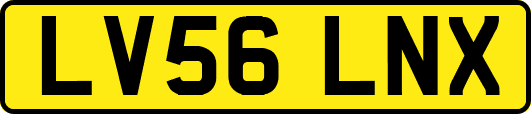 LV56 LNX